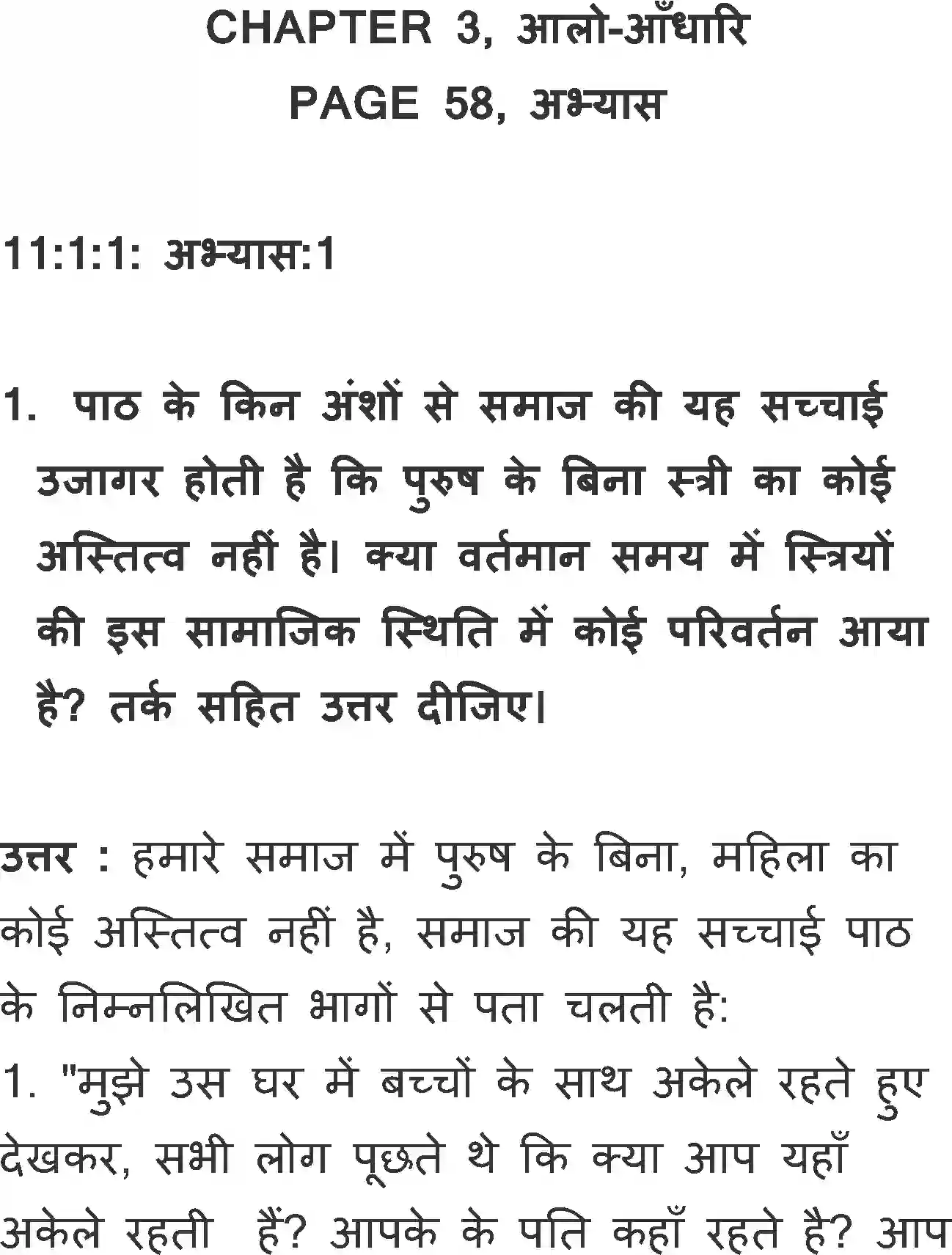 CHAPTER 3, आलो-आँधारि

PAGE 58, अभ्यास

11:1:1: अभ्यास:1

1. पाठ के किन अंशों से समाज की यह सच्चाई उजागर होती है कि पुरुष के बिना स्त्री का कोई अस्तित्व नहीं है। क्या वर्तमान समय में स्त्रियों की इस सामाजिक स्थिति में कोई परिवर्तन आया है? तर्क सहित उत्तर दीजिए।

उत्तर : हमारे समाज में पुरुष के बिना, महिला का कोई अस्तित्व नहीं है, समाज की यह सच्चाई पाठ के निम्नलिखित भागों से पता चलती है:

1. "मुझे उस घर में बच्चों के साथ अकेले रहते हुए देखकर, सभी लोग पूछते थे कि क्या आप यहाँ अकेले रहती हैं? आपके के पति कहाँ रहते है? आप